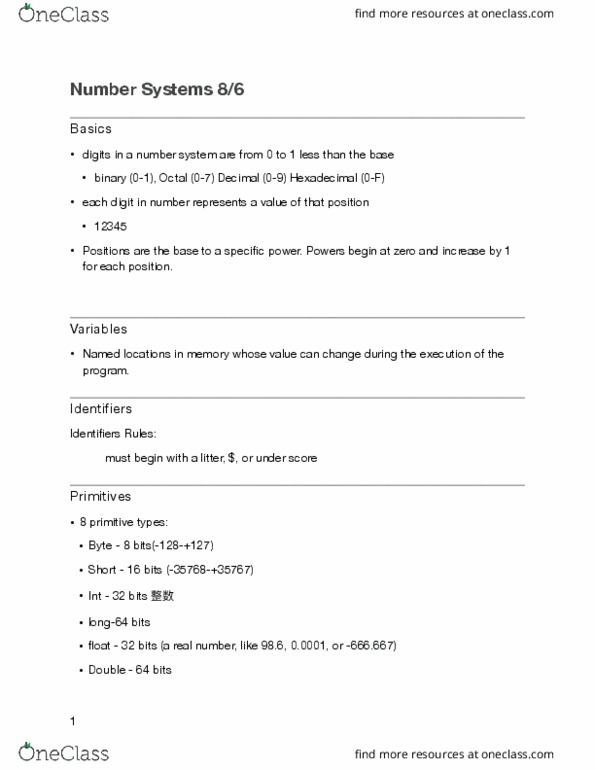 OneClass

find more resources at oneclass.com

Number Systems 8/6

Basics

• digits in a number system are from 0 to 1 less than the base

• binary (0-1), Octal (0-7) Decimal (0-9) Hexadecimal (0-F)

• each digit in number represents a value of that position

• 12345

• Positions are the base to a specific power. Powers begin at zero and increase by 1 for each position.

Variables

• Named locations in memory whose value can change during the execution of the program.

Identifiers

Identifiers Rules:

must begin with a litter, $, or under score

Primitives

• 8 primitive types:

• Byte - 8 bits(-128-+127)

• Short - 16 bits (-35768-+35767)

• Int - 32 bits 整数

• long-64 bits

• float - 32 bits (a real number, like 98.6, 0.0001, or -666.667)

• Double - 64 bits

1

OneClass

find more resources at oneclass.com